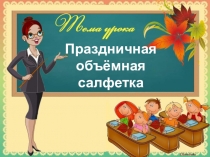 Тема урока

Праздничная объёмная салфетка